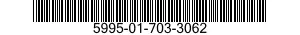 5995-01-703-3062